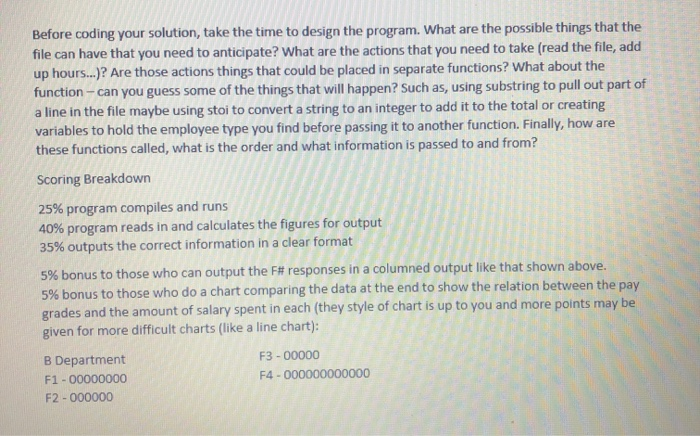 Before coding your solution, take the time to design the program. What are the possible things that the file can have that you need to anticipate? What are the actions that you need to take (read the file, add up hours...)? Are those actions things that could be placed in separate functions? What about the function – can you guess some of the things that will happen? Such as, using substring to pull out part of a line in the file maybe using stoi to convert a string to an integer to add it to the total or creating variables to hold the employee type you find before passing it to another function. Finally, how are these functions called, what is the order and what information is passed to and from?

Scoring Breakdown

25% program compiles and runs
40% program reads in and calculates the figures for output
35% outputs the correct information in a clear format

5% bonus to those who can output the F# responses in a columned output like that shown above.
5% bonus to those who do a chart comparing the data at the end to show the relation between the pay grades and the amount of salary spent in each (they style of chart is up to you and more points may be given for more difficult charts (like a line chart):

B Department
F1 - 00000000
F2 - 000000

F3 - 00000
F4 - 000000000000